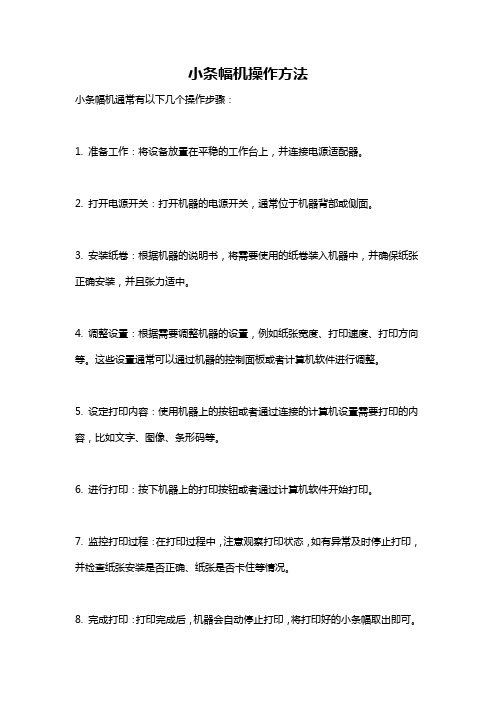 小条幅机操作方法

小条幅机通常有以下几个操作步骤：

1. 准备工作：将设备放置在平稳的工作台上，并连接电源适配器。

2. 打开电源开关：打开机器的电源开关，通常位于机器背部或侧面。

3. 安装纸卷：根据机器的说明书，将需要使用的纸卷装入机器中，并确保纸张正确安装，并且张力适中。

4. 调整设置：根据需要调整机器的设置，例如纸张宽度、打印速度、打印方向等。这些设置通常可以通过机器的控制面板或者计算机软件进行调整。

5. 设定打印内容：使用机器上的按钮或者通过连接的计算机设置需要打印的内容，比如文字、图像、条形码等。

6. 进行打印：按下机器上的打印按钮或者通过计算机软件开始打印。

7. 监控打印过程：在打印过程中，注意观察打印状态，如有异常及时停止打印，并检查纸张安装是否正确、纸张是否卡住等情况。

8. 完成打印：打印完成后，机器会自动停止打印，将打印好的小条幅取出即可。